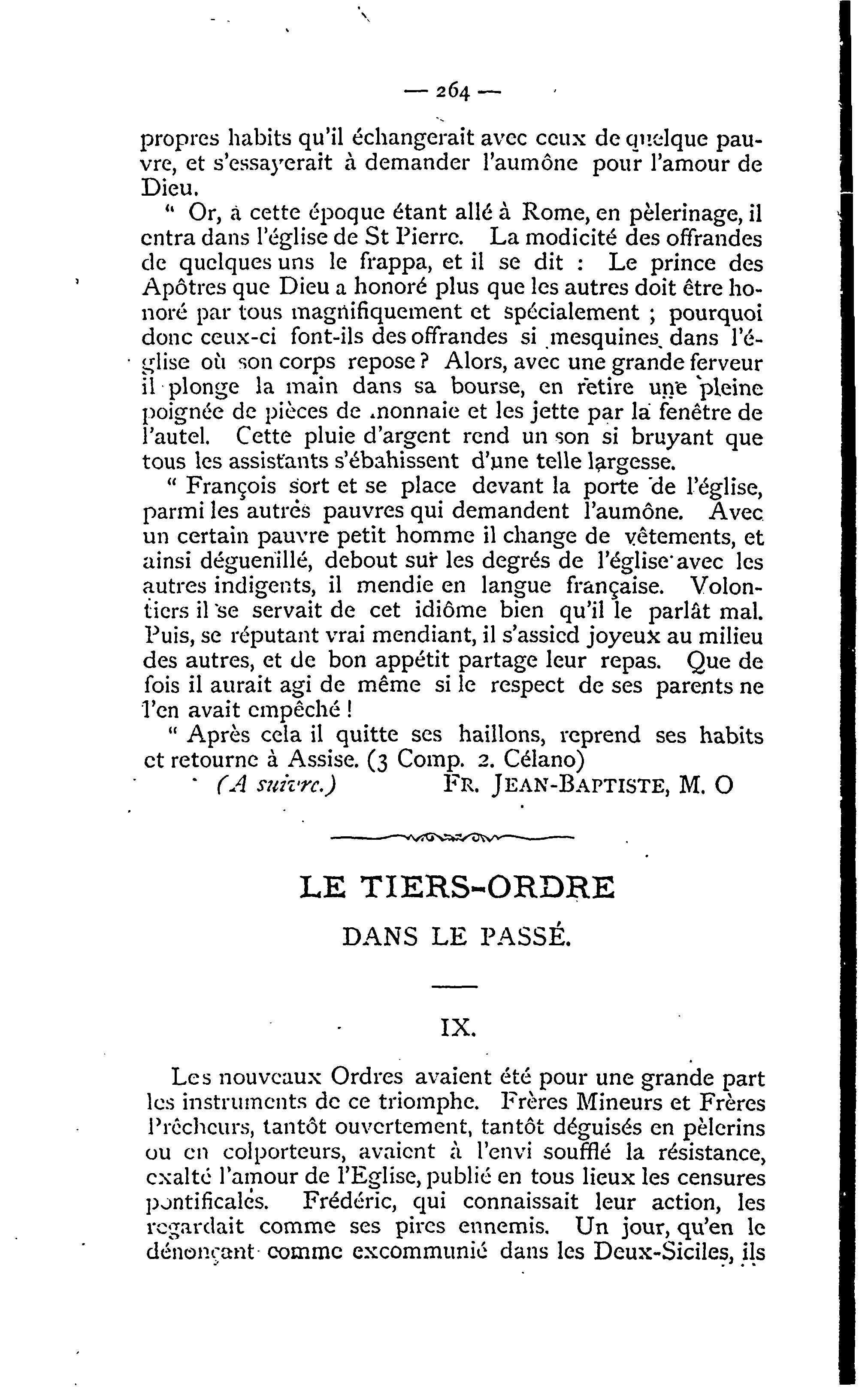 — 264 —

propres habits qu'il échangerait avec ceux de quelque pauvre, et s'essayerait à demander l'aumône pour l'amour de Dieu.

" Or, à cette époque étant allé à Rome, en pèlerinage, il entra dans l'église de St Pierre. La modicité des offrandes de quelques uns le frappa, et il se dit : Le prince des Apôtres que Dieu a honoré plus que les autres doit être honoré par tous magnifiquement et spécialement ; pourquoi donc ceux-ci font-ils des offrandes si mesquines dans l'église où son corps repose ? Alors, avec une grande ferveur il plonge la main dans sa bourse, en retire une pleine poignée de pièces de monnaie et les jette par la fenêtre de l'autel. Cette pluie d'argent rend un son si bruyant que tous les assistants s'ébahissent d'une telle largesse.

" François sort et se place devant la porte de l'église, parmi les autres pauvres qui demandent l'aumône. Avec un certain pauvre petit homme il change de vêtements, et ainsi déguenillé, debout sur les degrés de l'église avec les autres indigents, il mendie en langue française. Volontiers il se servait de cet idiôme bien qu'il le parlât mal. Puis, se réputant vrai mendiant, il s'assied joyeux au milieu des autres, et de bon appétit partage leur repas. Que de fois il aurait agi de même si le respect de ses parents ne l'en avait empêché !

" Après cela il quitte ses haillons, reprend ses habits et retourne à Assise. (3 Comp. 2. Célano)

(A suivre.) FR. JEAN-BAPTISTE, M. O

LE TIERS-ORDRE

DANS LE PASSÉ.

IX.

Les nouveaux Ordres avaient été pour une grande part les instruments de ce triomphe. Frères Mineurs et Frères Prêcheurs, tantôt ouvertement, tantôt déguisés en pèlerins ou en colporteurs, avaient à l'envi soufflé la résistance, exalté l'amour de l'Eglise, publié en tous lieux les censures pontificales. Frédéric, qui connaissait leur action, les regardait comme ses pires ennemis. Un jour, qu'en le dénonçant comme excommunié dans les Deux-Siciles, ils